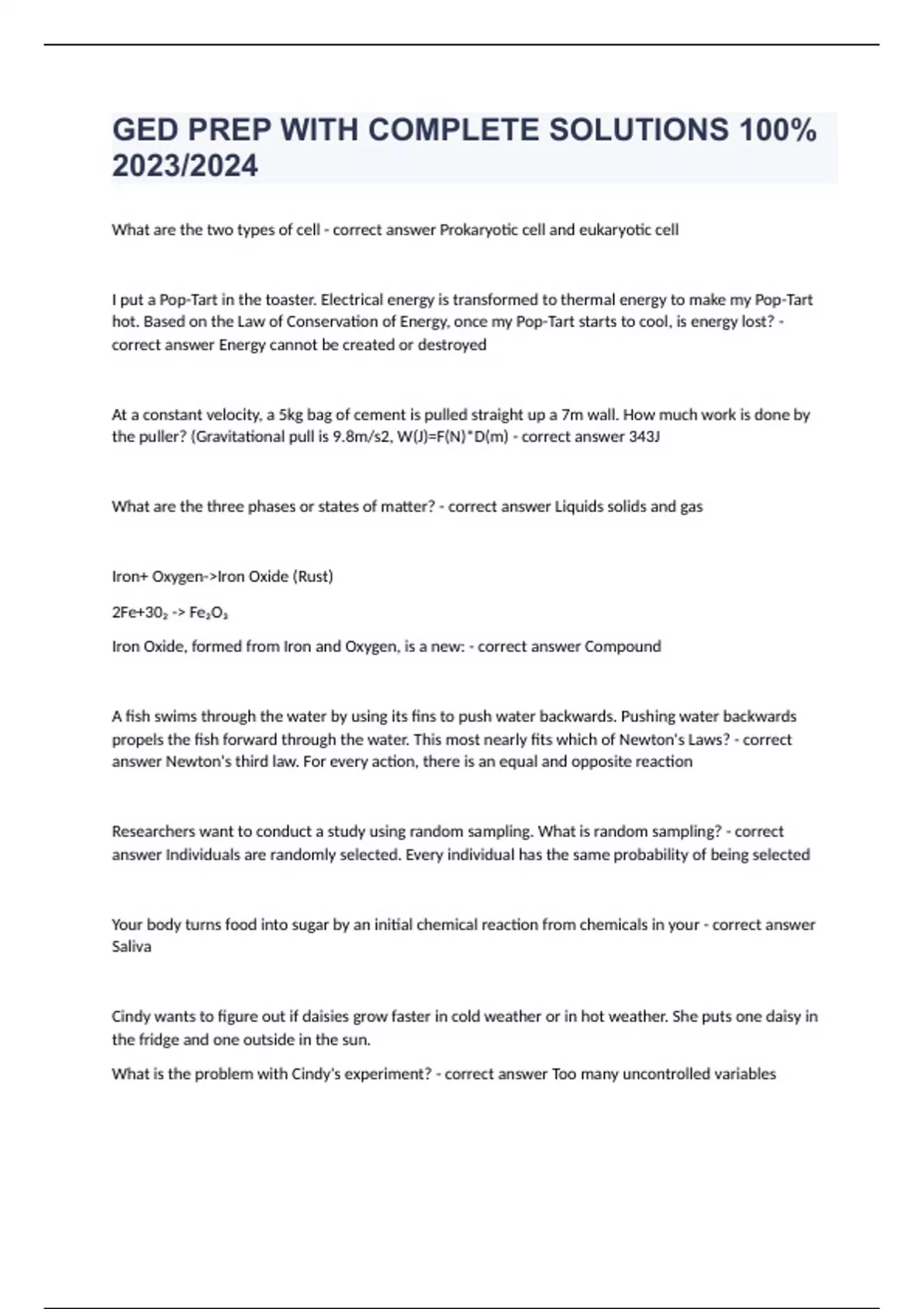 GED PREP WITH COMPLETE SOLUTIONS 100% 2023/2024

What are the two types of cell - correct answer Prokaryotic cell and eukaryotic cell

I put a Pop-Tart in the toaster. Electrical energy is transformed to thermal energy to make my Pop-Tart hot. Based on the Law of Conservation of Energy, once my Pop-Tart starts to cool, is energy lost? - correct answer Energy cannot be created or destroyed

At a constant velocity, a 5kg bag of cement is pulled straight up a 7m wall. How much work is done by the puller? (Gravitational pull is 9.8m/s2, W(J)=F(N)*D(m) - correct answer 343J

What are the three phases or states of matter? - correct answer Liquids solids and gas

Iron+ Oxygen->Iron Oxide (Rust)

$2Fe+30_2$ -> $Fe_2O_3$

Iron Oxide, formed from Iron and Oxygen, is a new: - correct answer Compound

A fish swims through the water by using its fins to push water backwards. Pushing water backwards propels the fish forward through the water. This most nearly fits which of Newton's Laws? - correct answer Newton's third law. For every action, there is an equal and opposite reaction

Researchers want to conduct a study using random sampling. What is random sampling? - correct answer Individuals are randomly selected. Every individual has the same probability of being selected

Your body turns food into sugar by an initial chemical reaction from chemicals in your - correct answer Saliva

Cindy wants to figure out if daisies grow faster in cold weather or in hot weather. She puts one daisy in the fridge and one outside in the sun.

What is the problem with Cindy's experiment? - correct answer Too many uncontrolled variables